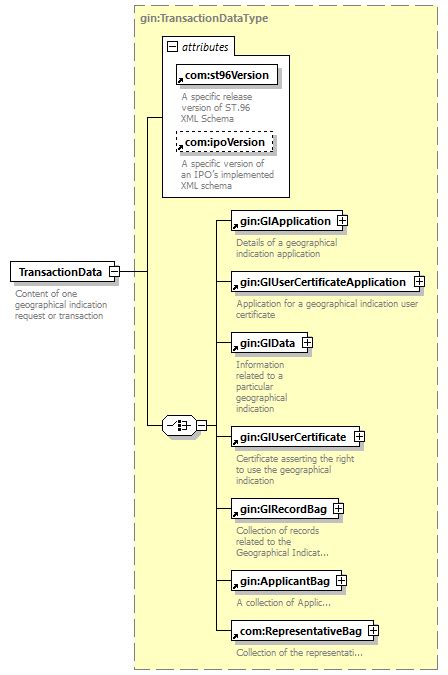 gin:TransactionDataType

attributes

com:st96Version

A specific release version of ST.96 XML Schema

com:ipoVersion

A specific version of an IPO's implemented XML schema

TransactionData

Content of one geographical indication request or transaction

gin:GIApplication

Details of a geographical indication application

gin:GIUserCertificateApplication

Application for a geographical indication user certificate

gin:GIData

Information related to a particular geographical indication

gin:GIUserCertificate

Certificate asserting the right to use the geographical indication

gin:GIRecordBag

Collection of records related to the Geographical Indicat...

gin:ApplicantBag

A collection of Applic...

com:RepresentativeBag

Collection of the representati...